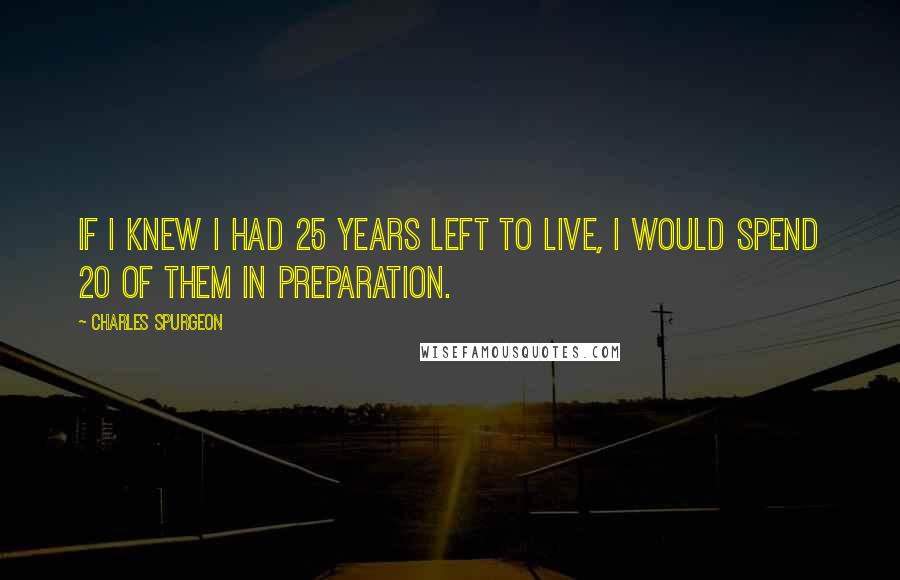 IF I KNEW I HAD 25 YEARS LEFT TO LIVE, I WOULD SPEND 20 OF THEM IN PREPARATION.

~ CHARLES SPURGEON

WISEFAMOUSQUOTES.COM